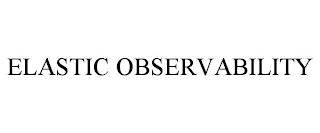 ELASTIC OBSERVABILITY